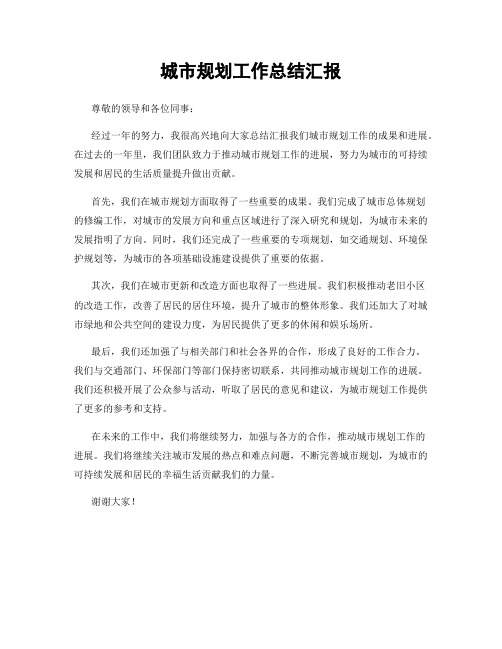 城市规划工作总结汇报

尊敬的领导和各位同事：

经过一年的努力，我很高兴地向大家总结汇报我们城市规划工作的成果和进展。在过去的一年里，我们团队致力于推动城市规划工作的进展，努力为城市的可持续发展和居民的生活质量提升做出贡献。

首先，我们在城市规划方面取得了一些重要的成果。我们完成了城市总体规划的修编工作，对城市的发展方向和重点区域进行了深入研究和规划，为城市未来的发展指明了方向。同时，我们还完成了一些重要的专项规划，如交通规划、环境保护规划等，为城市的各项基础设施建设提供了重要的依据。

其次，我们在城市更新和改造方面也取得了一些进展。我们积极推动老旧小区的改造工作，改善了居民的居住环境，提升了城市的整体形象。我们还加大了对城市绿地和公共空间的建设力度，为居民提供了更多的休闲和娱乐场所。

最后，我们还加强了与相关部门和社会各界的合作，形成了良好的工作合力。我们与交通部门、环保部门等部门保持密切联系，共同推动城市规划工作的进展。我们还积极开展了公众参与活动，听取了居民的意见和建议，为城市规划工作提供了更多的参考和支持。

在未来的工作中，我们将继续努力，加强与各方的合作，推动城市规划工作的进展。我们将继续关注城市发展的热点和难点问题，不断完善城市规划，为城市的可持续发展和居民的幸福生活贡献我们的力量。

谢谢大家！